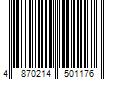 4 870214 501176